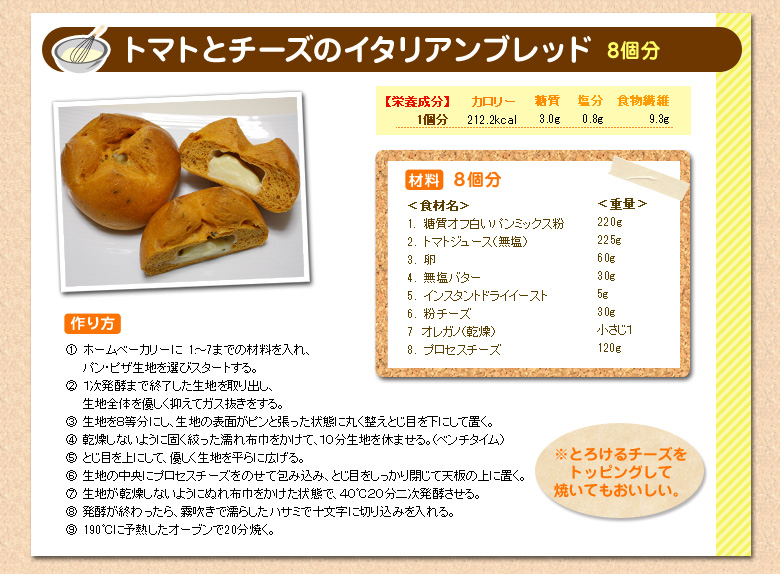 トマトとチーズのイタリアンブレッド 8個分

| 【栄養成分】 | カロリー | 糖質 | 塩分 | 食物繊維 |
|---|---|---|---|---|
| 1個分 | 212.2kcal | 3.0g | 0.8g | 9.3g |

材料 8個分

| ＜食材名＞ | ＜重量＞ |
|---|---|
| 1. 糖質オフ白いパンミックス粉 | 220g |
| 2. トマトジュース(無塩) | 225g |
| 3. 卵 | 60g |
| 4. 無塩バター | 30g |
| 5. インスタントドライイースト | 5g |
| 6. 粉チーズ | 30g |
| 7 オレガノ(乾燥) | 小さじ1 |
| 8. プロセスチーズ | 120g |

作り方

① ホームベーカリーに 1~7までの材料を入れ、パン・ピザ生地を選びスタートする。
② 1次発酵まで終了した生地を取り出し、生地全体を優しく抑えてガス抜きをする。
③ 生地を8等分にし、生地の表面がピンと張った状態に丸く整えとじ目を下にして置く。
④ 乾燥しないように固く絞った濡れ布巾をかけて、10分生地を休ませる。(ベンチタイム)
⑤ とじ目を上にして、優しく生地を平らに広げる。
⑥ 生地の中央にプロセスチーズをのせて包み込み、とじ目をしっかり閉じて天板の上に置く。
⑦ 生地が乾燥しないようにぬれ布巾をかけた状態で、40℃20分二次発酵させる。
⑧ 発酵が終わったら、霧吹きで濡らしたハサミで十文字に切り込みを入れる。
⑨ 190℃に予熱したオーブンで20分焼く。

※とろけるチーズをトッピングして焼いてもおいしい。